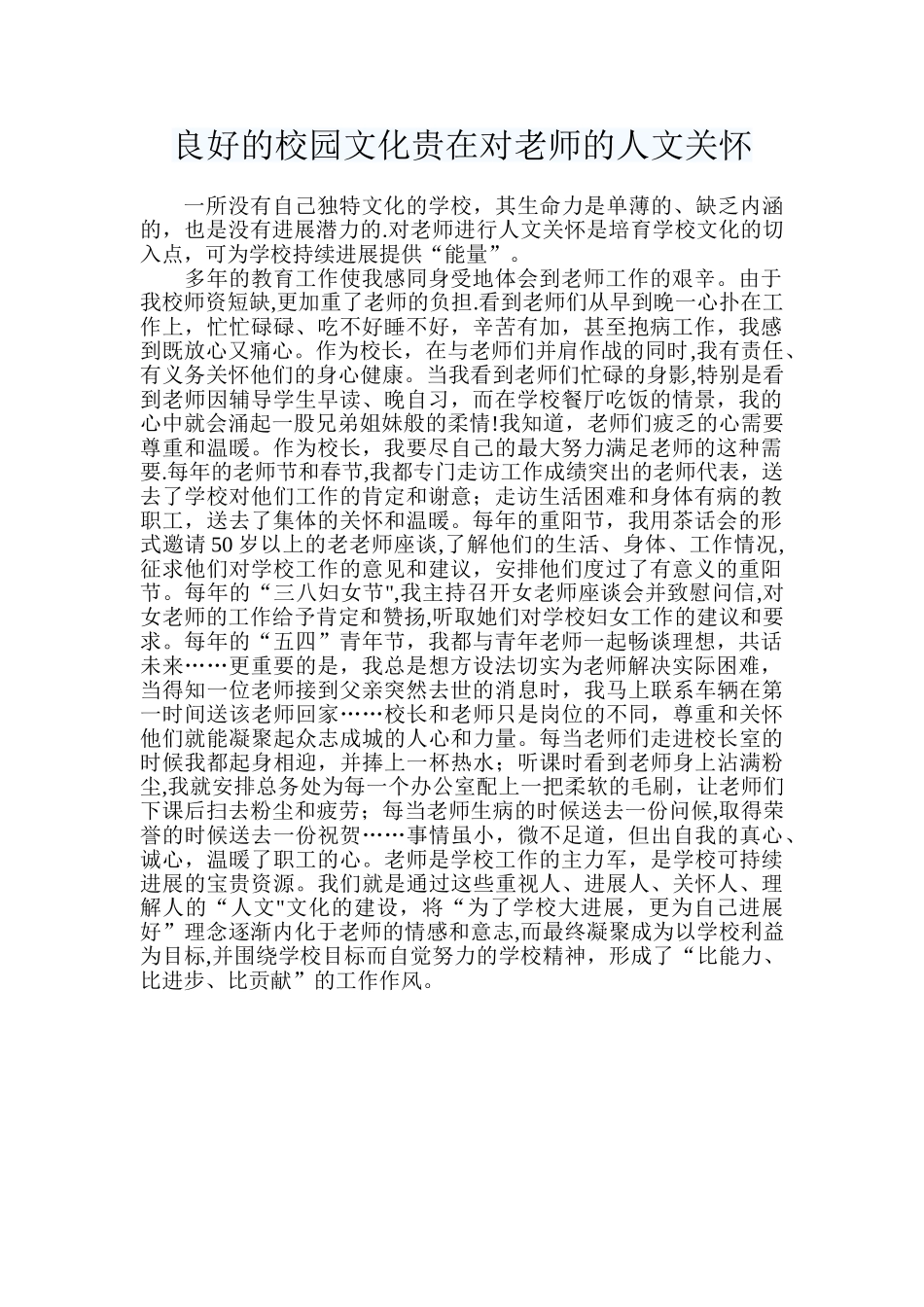 良好的校园文化贵在对老师的人文关怀

一所没有自己独特文化的学校，其生命力是单薄的、缺乏内涵的，也是没有进展潜力的.对老师进行人文关怀是培育学校文化的切入点，可为学校持续进展提供“能量”。

多年的教育工作使我感同身受地体会到老师工作的艰辛。由于我校师资短缺,更加重了老师的负担.看到老师们从早到晚一心扑在工作上，忙忙碌碌、吃不好睡不好，辛苦有加，甚至抱病工作，我感到既放心又痛心。作为校长，在与老师们并肩作战的同时,我有责任、有义务关怀他们的身心健康。当我看到老师们忙碌的身影,特别是看到老师因辅导学生早读、晚自习，而在学校餐厅吃饭的情景，我的心中就会涌起一股兄弟姐妹般的柔情!我知道，老师们疲乏的心需要尊重和温暖。作为校长，我要尽自己的最大努力满足老师的这种需要.每年的老师节和春节,我都专门走访工作成绩突出的老师代表，送去了学校对他们工作的肯定和谢意；走访生活困难和身体有病的教职工，送去了集体的关怀和温暖。每年的重阳节，我用茶话会的形式邀请 50 岁以上的老老师座谈,了解他们的生活、身体、工作情况,征求他们对学校工作的意见和建议，安排他们度过了有意义的重阳节。每年的“三八妇女节",我主持召开女老师座谈会并致慰问信,对女老师的工作给予肯定和赞扬,听取她们对学校妇女工作的建议和要求。每年的“五四”青年节，我都与青年老师一起畅谈理想，共话未来……更重要的是，我总是想方设法切实为老师解决实际困难，当得知一位老师接到父亲突然去世的消息时，我马上联系车辆在第一时间送该老师回家……校长和老师只是岗位的不同，尊重和关怀他们就能凝聚起众志成城的人心和力量。每当老师们走进校长室的时候我都起身相迎，并捧上一杯热水；听课时看到老师身上沾满粉尘,我就安排总务处为每一个办公室配上一把柔软的毛刷，让老师们下课后扫去粉尘和疲劳；每当老师生病的时候送去一份问候,取得荣誉的时候送去一份祝贺……事情虽小，微不足道，但出自我的真心、诚心，温暖了职工的心。老师是学校工作的主力军，是学校可持续进展的宝贵资源。我们就是通过这些重视人、进展人、关怀人、理解人的“人文"文化的建设，将“为了学校大进展，更为自己进展好”理念逐渐内化于老师的情感和意志,而最终凝聚成为以学校利益为目标,并围绕学校目标而自觉努力的学校精神，形成了“比能力、比进步、比贡献”的工作作风。